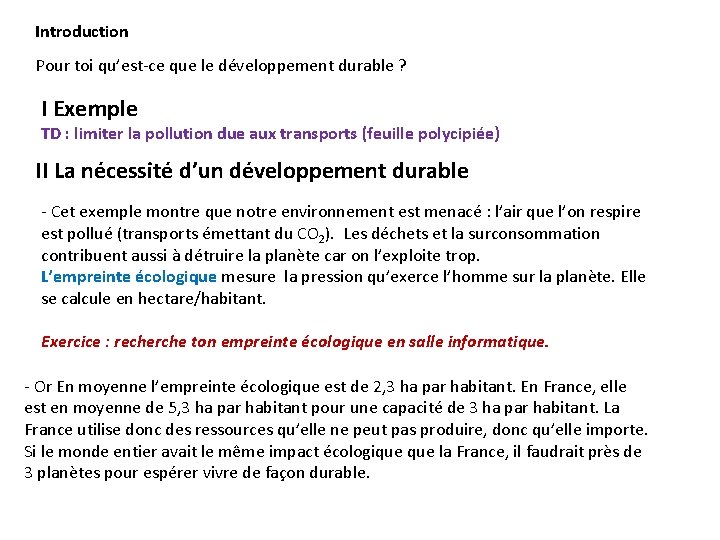 Introduction

Pour toi qu'est-ce que le développement durable ?

I Exemple

TD : limiter la pollution due aux transports (feuille polycipiée)

II La nécessité d'un développement durable

- Cet exemple montre que notre environnement est menacé : l'air que l'on respire est pollué (transports émettant du $CO_2$). Les déchets et la surconsommation contribuent aussi à détruire la planète car on l'exploite trop.
L'empreinte écologique mesure la pression qu'exerce l'homme sur la planète. Elle se calcule en hectare/habitant.

Exercice : recherche ton empreinte écologique en salle informatique.

- Or En moyenne l'empreinte écologique est de 2,3 ha par habitant. En France, elle est en moyenne de 5,3 ha par habitant pour une capacité de 3 ha par habitant. La France utilise donc des ressources qu'elle ne peut pas produire, donc qu'elle importe. Si le monde entier avait le même impact écologique que la France, il faudrait près de 3 planètes pour espérer vivre de façon durable.